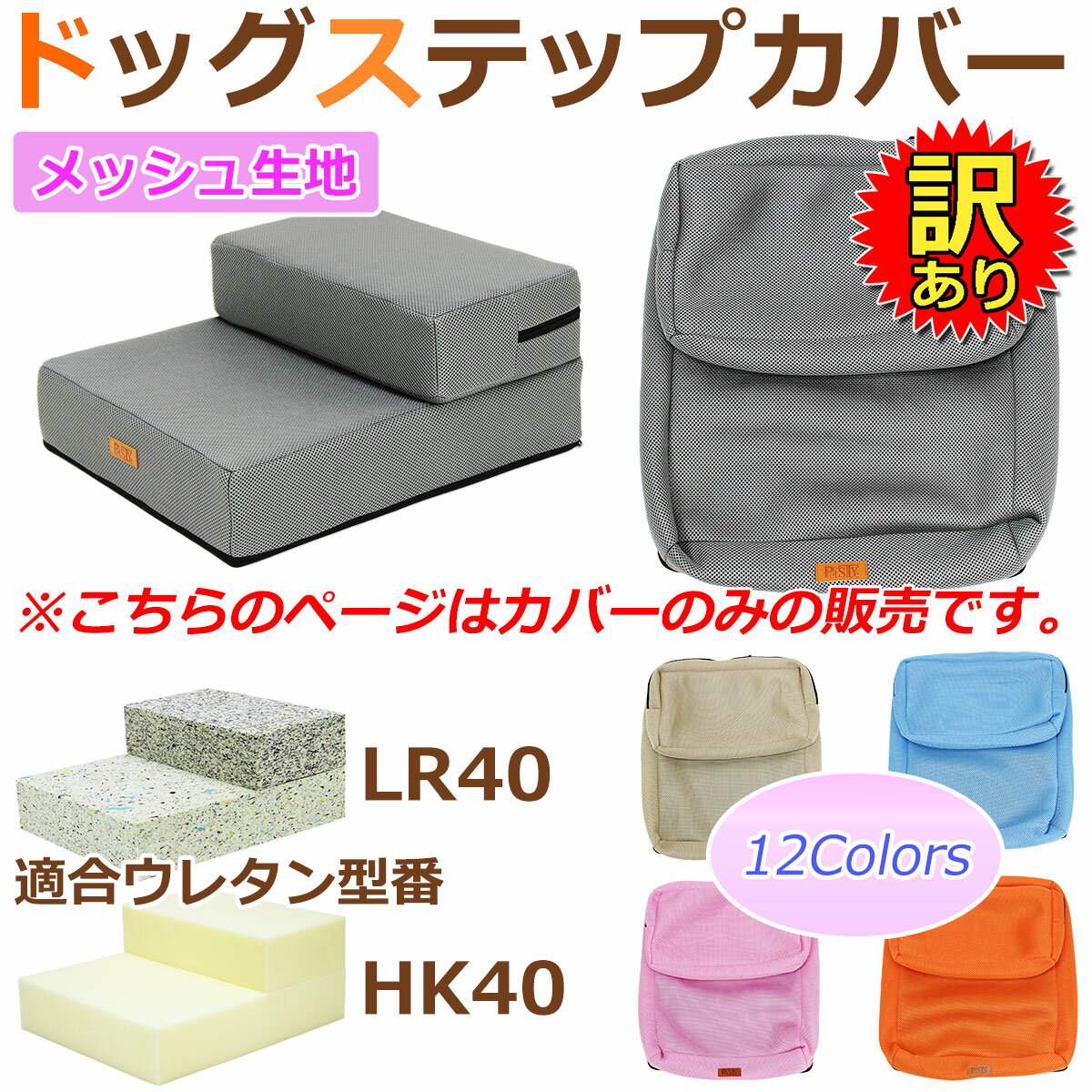 ドッグステップカバー

メッシュ生地

訳あり

※こちらのページはカバーのみの販売です。

LR40

適合ウレタン型番

HK40

12Colors